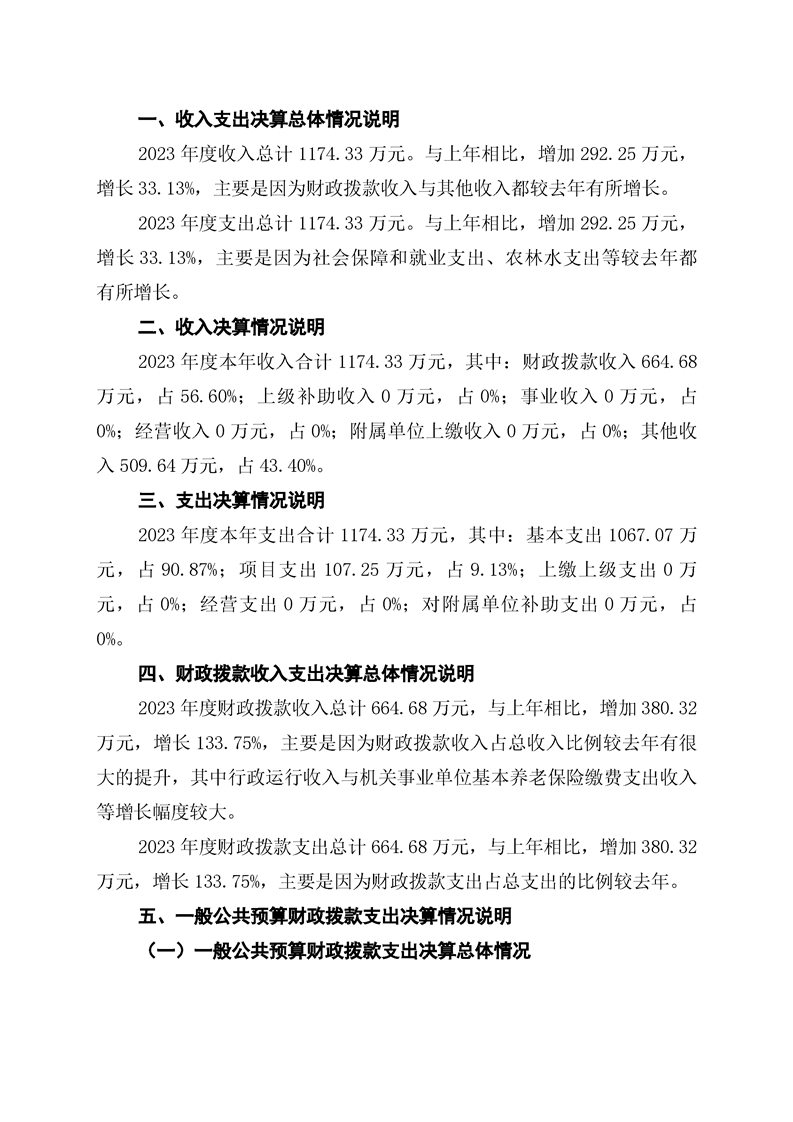 一、收入支出决算总体情况说明

2023 年度收入总计 1174.33 万元。与上年相比，增加 292.25 万元，增长 33.13%，主要是因为财政拨款收入与其他收入都较去年有所增长。

2023 年度支出总计 1174.33 万元。与上年相比，增加 292.25 万元，增长 33.13%，主要是因为社会保障和就业支出、农林水支出等较去年都有所增长。

二、收入决算情况说明

2023 年度本年收入合计 1174.33 万元，其中：财政拨款收入 664.68 万元，占 56.60%；上级补助收入 0 万元，占 0%；事业收入 0 万元，占 0%；经营收入 0 万元，占 0%；附属单位上缴收入 0 万元，占 0%；其他收入 509.64 万元，占 43.40%。

三、支出决算情况说明

2023 年度本年支出合计 1174.33 万元，其中：基本支出 1067.07 万元，占 90.87%；项目支出 107.25 万元，占 9.13%；上缴上级支出 0 万元，占 0%；经营支出 0 万元，占 0%；对附属单位补助支出 0 万元，占 0%。

四、财政拨款收入支出决算总体情况说明

2023 年度财政拨款收入总计 664.68 万元，与上年相比，增加 380.32 万元，增长 133.75%，主要是因为财政拨款收入占总收入比例较去年有很大的提升，其中行政运行收入与机关事业单位基本养老保险缴费支出收入等增长幅度较大。

2023 年度财政拨款支出总计 664.68 万元，与上年相比，增加 380.32 万元，增长 133.75%，主要是因为财政拨款支出占总支出的比例较去年。

五、一般公共预算财政拨款支出决算情况说明

（一）一般公共预算财政拨款支出决算总体情况